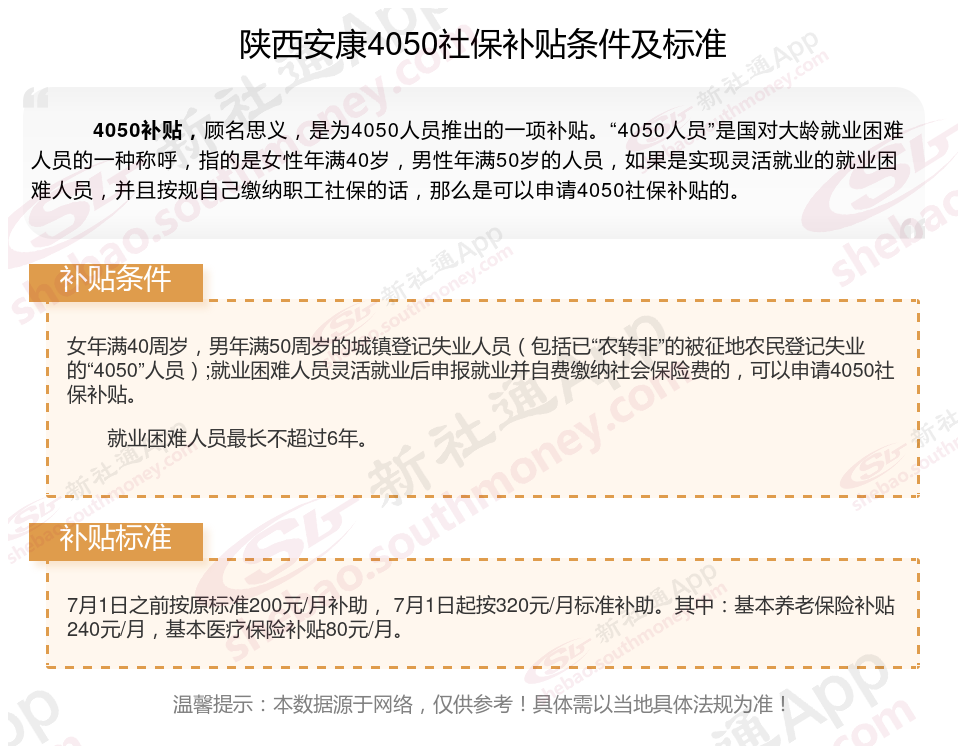 陕西安康4050社保补贴条件及标准

4050补贴，顾名思义，是为4050人员推出的一项补贴。“4050人员”是国对大龄就业困难人员的一种称呼，指的是女性年满40岁，男性年满50岁的人员，如果是实现灵活就业的就业困难人员，并且按规自己缴纳职工社保的话，那么是可以申请4050社保补贴的。

补贴条件

女年满40周岁，男年满50周岁的城镇登记失业人员（包括已“农转非”的被征地农民登记失业的“4050”人员）;就业困难人员灵活就业后申报就业并自费缴纳社会保险费的，可以申请4050社保补贴。

就业困难人员最长不超过6年。

补贴标准

7月1日之前按原标准200元/月补助，7月1日起按320元/月标准补助。其中：基本养老保险补贴240元/月，基本医疗保险补贴80元/月。

温馨提示：本数据源于网络，仅供参考！具体需以当地具体法规为准！

新社通App shebao.southmoney.com